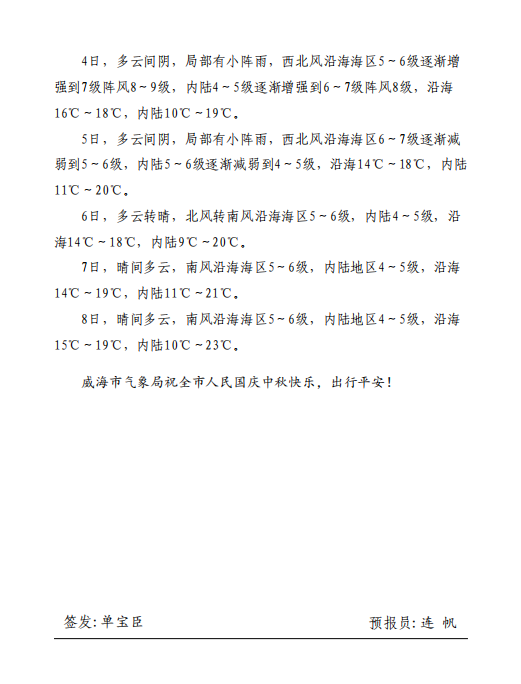 4日，多云间阴，局部有小阵雨，西北风沿海海区5～6级逐渐增强到7级阵风8～9级，内陆4～5级逐渐增强到6～7级阵风8级，沿海16℃～18℃，内陆10℃～19℃。

5日，多云间阴，局部有小阵雨，西北风沿海海区6～7级逐渐减弱到5～6级，内陆5～6级逐渐减弱到4～5级，沿海14℃～18℃，内陆11℃～20℃。

6日，多云转晴，北风转南风沿海海区5～6级，内陆4～5级，沿海14℃～18℃，内陆9℃～20℃。

7日，晴间多云，南风沿海海区5～6级，内陆地区4～5级，沿海14℃～19℃，内陆11℃～21℃。

8日，晴间多云，南风沿海海区5～6级，内陆地区4～5级，沿海15℃～19℃，内陆10℃～23℃。

威海市气象局祝全市人民国庆中秋快乐，出行平安！

签发：单宝臣

预报员：连 帆